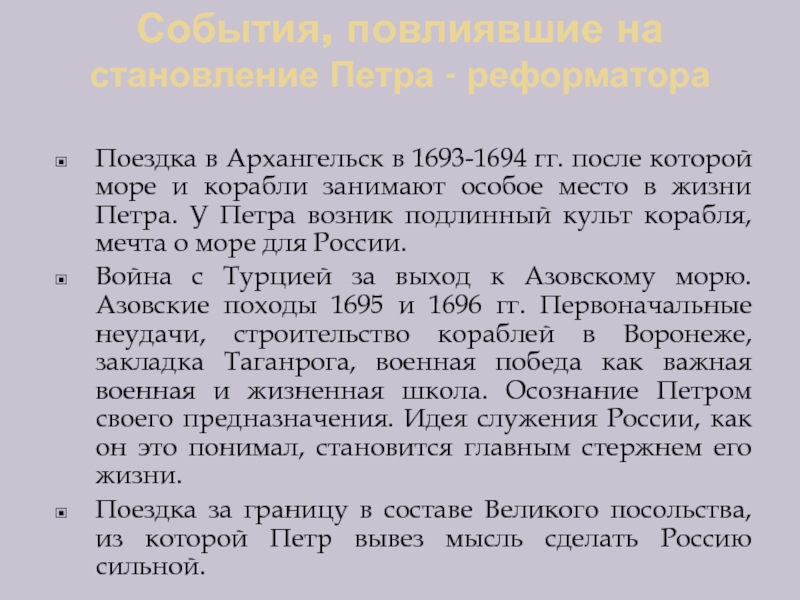 События, повлиявшие на становление Петра - реформатора

Поездка в Архангельск в 1693-1694 гг. после которой море и корабли занимают особое место в жизни Петра. У Петра возник подлинный культ корабля, мечта о море для России.

Война с Турцией за выход к Азовскому морю. Азовские походы 1695 и 1696 гг. Первоначальные неудачи, строительство кораблей в Воронеже, закладка Таганрога, военная победа как важная военная и жизненная школа. Осознание Петром своего предназначения. Идея служения России, как он это понимал, становится главным стержнем его жизни.

Поездка за границу в составе Великого посольства, из которой Петр вывез мысль сделать Россию сильной.